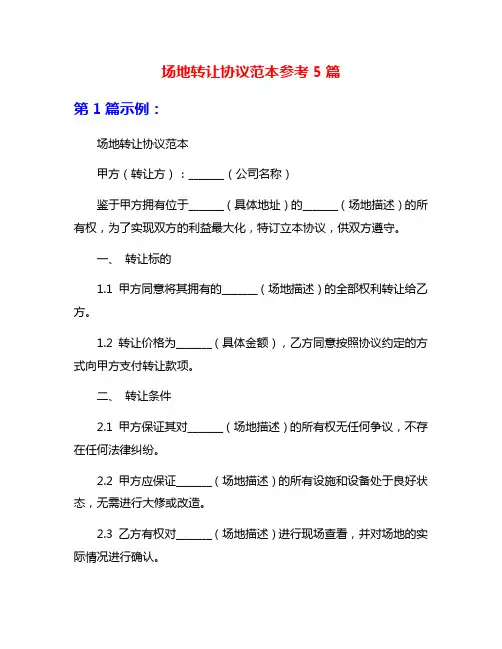 场地转让协议范本参考 5 篇

第 1 篇示例：

场地转让协议范本

甲方（转让方）：______（公司名称）

鉴于甲方拥有位于______（具体地址）的______（场地描述）的所有权，为了实现双方的利益最大化，特订立本协议，供双方遵守。

一、 转让标的

1.1 甲方同意将其拥有的______（场地描述）的全部权利转让给乙方。

1.2 转让价格为______（具体金额），乙方同意按照协议约定的方式向甲方支付转让款项。

二、 转让条件

2.1 甲方保证其对______（场地描述）的所有权无任何争议，不存在任何法律纠纷。

2.2 甲方应保证______（场地描述）的所有设施和设备处于良好状态，无需进行大修或改造。

2.3 乙方有权对______（场地描述）进行现场查看，并对场地的实际情况进行确认。